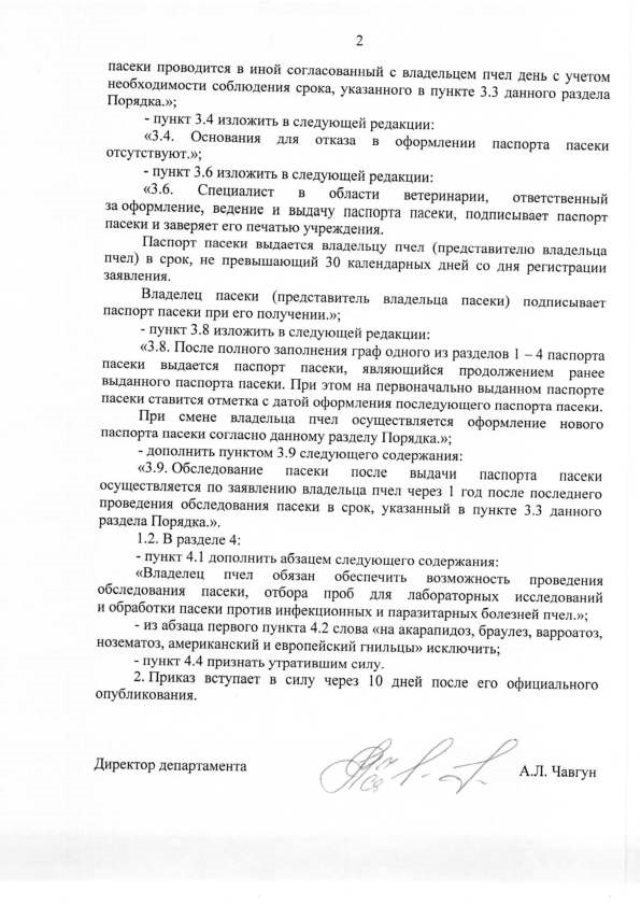 2

пасеки проводится в иной согласованный с владельцем пчел день с учетом необходимости соблюдения срока, указанного в пункте 3.3 данного раздела Порядка.»;

- пункт 3.4 изложить в следующей редакции:

«3.4. Основания для отказа в оформлении паспорта пасеки отсутствуют.»;

- пункт 3.6 изложить в следующей редакции:

«3.6. Специалист в области ветеринарии, ответственный за оформление, ведение и выдачу паспорта пасеки, подписывает паспорт пасеки и заверяет его печатью учреждения.

Паспорт пасеки выдается владельцу пчел (представителю владельца пчел) в срок, не превышающий 30 календарных дней со дня регистрации заявления.

Владелец пасеки (представитель владельца пасеки) подписывает паспорт пасеки при его получении.»;

- пункт 3.8 изложить в следующей редакции:

«3.8. После полного заполнения граф одного из разделов 1 – 4 паспорта пасеки выдается паспорт пасеки, являющийся продолжением ранее выданного паспорта пасеки. При этом на первоначально выданном паспорте пасеки ставится отметка с датой оформления последующего паспорта пасеки.

При смене владельца пчел осуществляется оформление нового паспорта пасеки согласно данному разделу Порядка.»;

- дополнить пунктом 3.9 следующего содержания:

«3.9. Обследование пасеки после выдачи паспорта пасеки осуществляется по заявлению владельца пчел через 1 год после последнего проведения обследования пасеки в срок, указанный в пункте 3.3 данного раздела Порядка.».

1.2. В разделе 4:

- пункт 4.1 дополнить абзацем следующего содержания:

«Владелец пчел обязан обеспечить возможность проведения обследования пасеки, отбора проб для лабораторных исследований и обработки пасеки против инфекционных и паразитарных болезней пчел.»;

- из абзаца первого пункта 4.2 слова «на акарапидоз, браулез, варроатоз, нозематоз, американский и европейский гнильцы» исключить;

- пункт 4.4 признать утратившим силу.

2. Приказ вступает в силу через 10 дней после его официального опубликования.

Директор департамента

А.Л. Чавгун